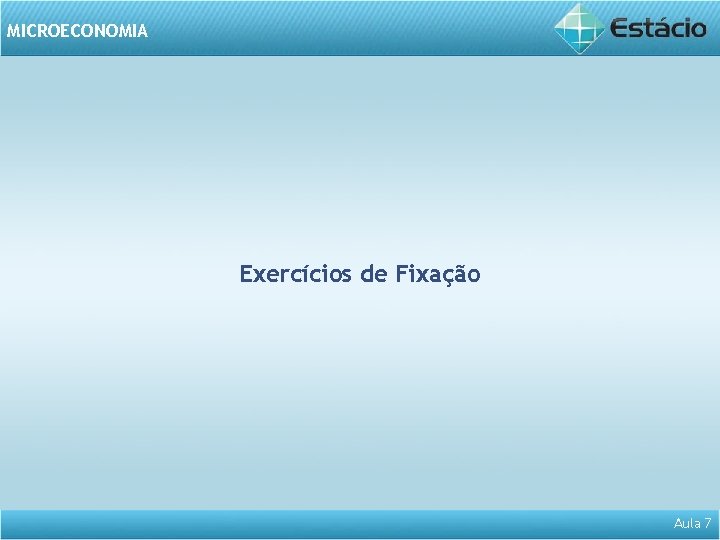 MICROECONOMIA

Estácio

Exercícios de Fixação

Aula 7